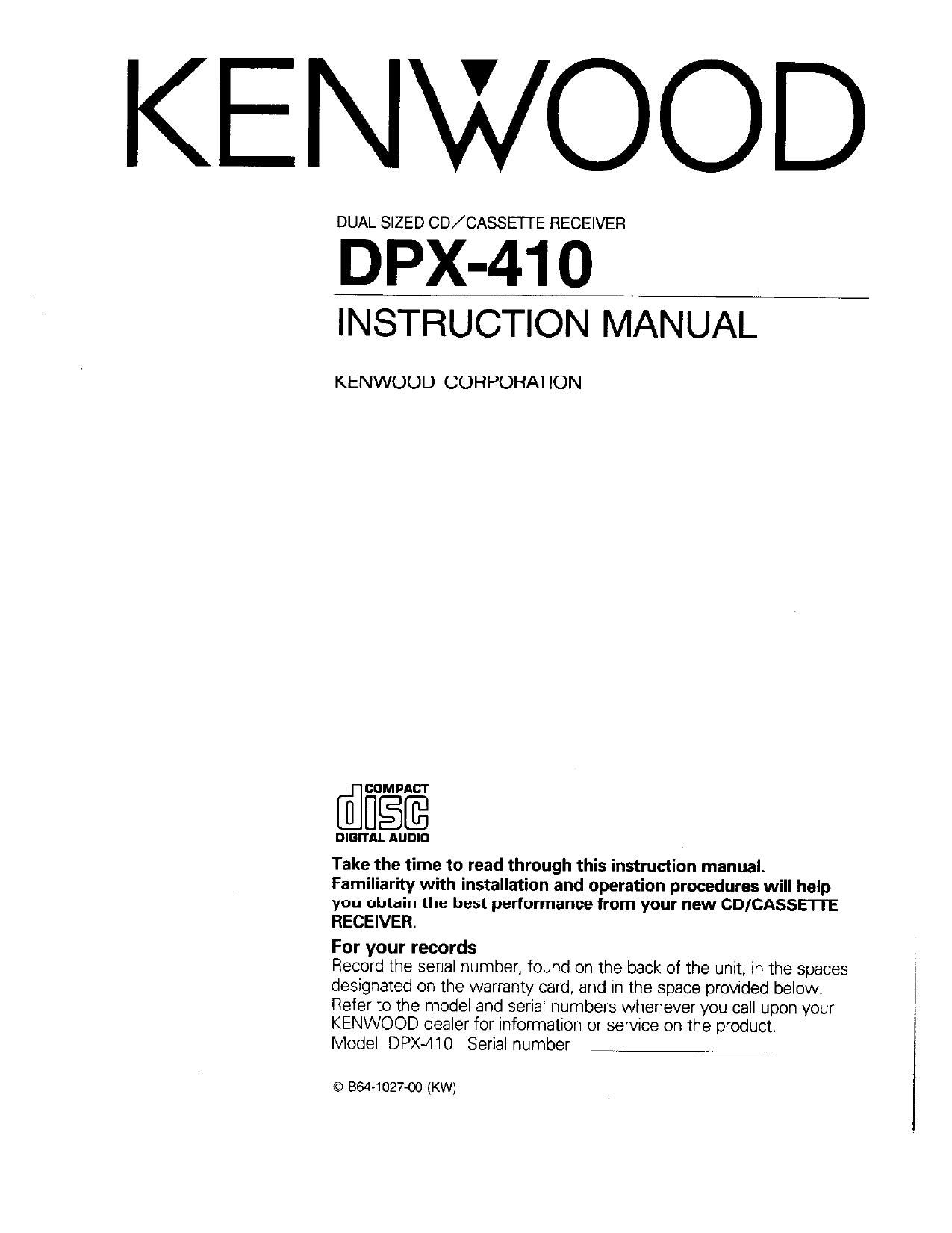 KENWOOD

DUAL SIZED CD／CASSETTE RECEIVER

DPX-410

INSTRUCTION MANUAL

KENWOOD CORPORATION

COMPACT
disc
DIGITAL AUDIO

Take the time to read through this instruction manual. Familiarity with installation and operation procedures will help you obtain the best performance from your new CD/CASSETTE RECEIVER.

For your records

Record the serial number, found on the back of the unit, in the spaces designated on the warranty card, and in the space provided below. Refer to the model and serial numbers whenever you call upon your KENWOOD dealer for information or service on the product.

Model DPX-410 Serial number ____

© B64-1027-00 (KW)